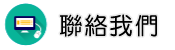 聯絡我們